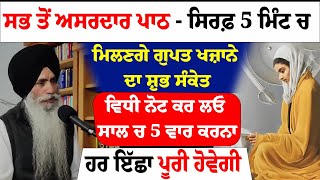 ਸਭ ਤੋਂ ਅਸਰਦਾਰ ਪਾਠ - ਸਿਰਫ਼ 5 ਮਿੰਟ ਚ

ਮਿਲਣਗੇ ਗੁਪਤ ਖਜ਼ਾਨੇ ਦਾ ਸ਼ੁਭ ਸੰਕੇਤ

ਵਿਧੀ ਨੋਟ ਕਰ ਲਓ ਸਾਲ ਚ 5 ਵਾਰ ਕਰਨਾ

ਹਰ ਇੱਛਾ ਪੂਰੀ ਹੋਵੇਗੀ